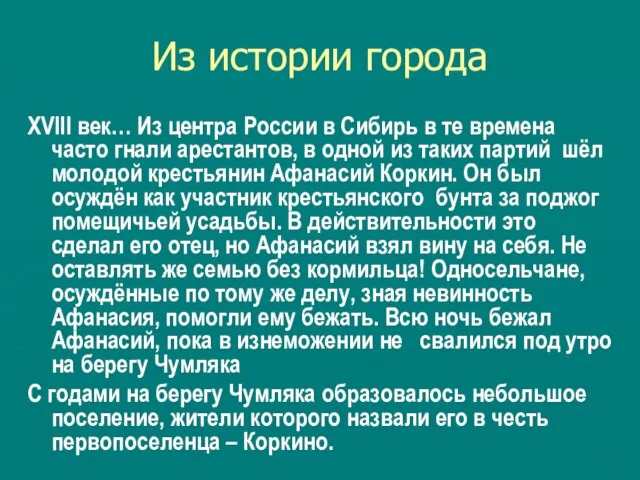 Из истории города

XVIII век… Из центра России в Сибирь в те времена часто гнали арестантов, в одной из таких партий шёл молодой крестьянин Афанасий Коркин. Он был осуждён как участник крестьянского бунта за поджог помещичьей усадьбы. В действительности это сделал его отец, но Афанасий взял вину на себя. Не оставлять же семью без кормильца! Односельчане, осуждённые по тому же делу, зная невинность Афанасия, помогли ему бежать. Всю ночь бежал Афанасий, пока в изнеможении не свалился под утро на берегу Чумляка

С годами на берегу Чумляка образовалось небольшое поселение, жители которого назвали его в честь первопоселенца – Коркино.